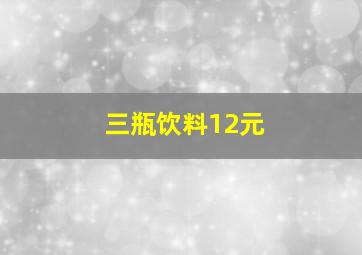 三瓶饮料12元